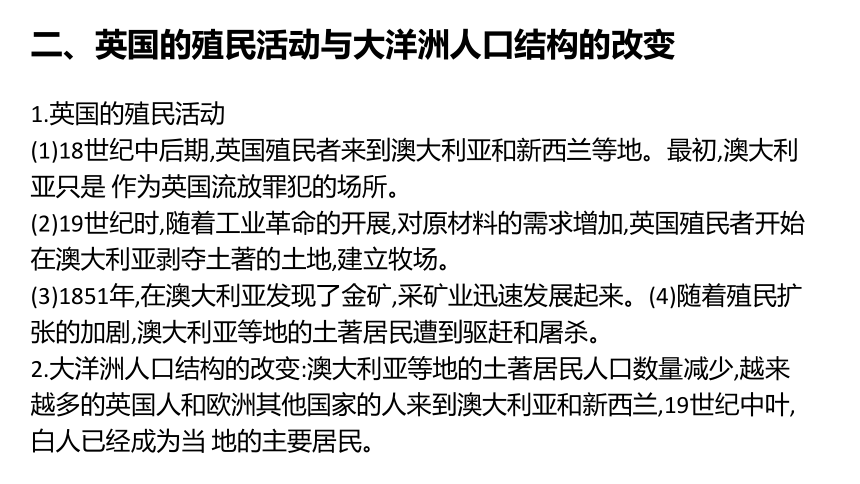 二、英国的殖民活动与大洋洲人口结构的改变

1.英国的殖民活动
(1)18世纪中后期,英国殖民者来到澳大利亚和新西兰等地。最初,澳大利亚只是 作为英国流放罪犯的场所。
(2)19世纪时,随着工业革命的开展,对原材料的需求增加,英国殖民者开始在澳大利亚剥夺土著的土地,建立牧场。
(3)1851年,在澳大利亚发现了金矿,采矿业迅速发展起来。(4)随着殖民扩张的加剧,澳大利亚等地的土著居民遭到驱赶和屠杀。
2.大洋洲人口结构的改变:澳大利亚等地的土著居民人口数量减少,越来越多的英国人和欧洲其他国家的人来到澳大利亚和新西兰,19世纪中叶,白人已经成为当 地的主要居民。